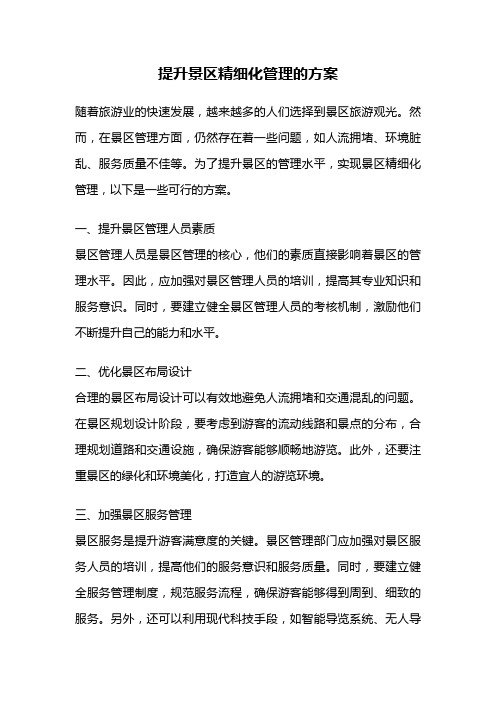 提升景区精细化管理的方案

随着旅游业的快速发展，越来越多的人们选择到景区旅游观光。然而，在景区管理方面，仍然存在着一些问题，如人流拥堵、环境脏乱、服务质量不佳等。为了提升景区的管理水平，实现景区精细化管理，以下是一些可行的方案。

一、提升景区管理人员素质
景区管理人员是景区管理的核心，他们的素质直接影响着景区的管理水平。因此，应加强对景区管理人员的培训，提高其专业知识和服务意识。同时，要建立健全景区管理人员的考核机制，激励他们不断提升自己的能力和水平。

二、优化景区布局设计
合理的景区布局设计可以有效地避免人流拥堵和交通混乱的问题。在景区规划设计阶段，要考虑到游客的流动线路和景点的分布，合理规划道路和交通设施，确保游客能够顺畅地游览。此外，还要注重景区的绿化和环境美化，打造宜人的游览环境。

三、加强景区服务管理
景区服务是提升游客满意度的关键。景区管理部门应加强对景区服务人员的培训，提高他们的服务意识和服务质量。同时，要建立健全服务管理制度，规范服务流程，确保游客能够得到周到、细致的服务。另外，还可以利用现代科技手段，如智能导览系统、无人导